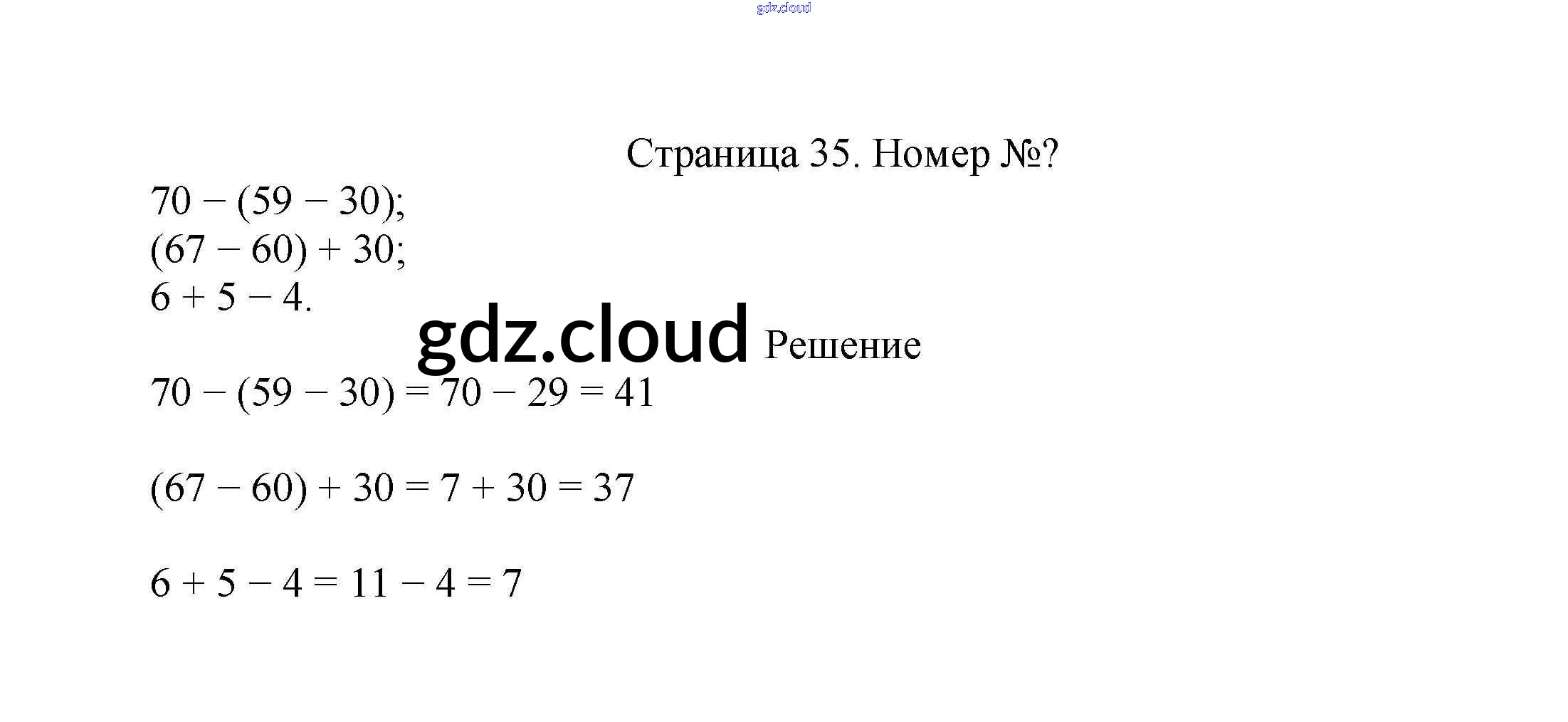 gdz.cloud

Страница 35. Номер №?

$70 - (59 - 30)$;
$(67 - 60) + 30$;
$6 + 5 - 4$.

gdz.cloud Решение

$70 - (59 - 30) = 70 - 29 = 41$

$(67 - 60) + 30 = 7 + 30 = 37$

$6 + 5 - 4 = 11 - 4 = 7$